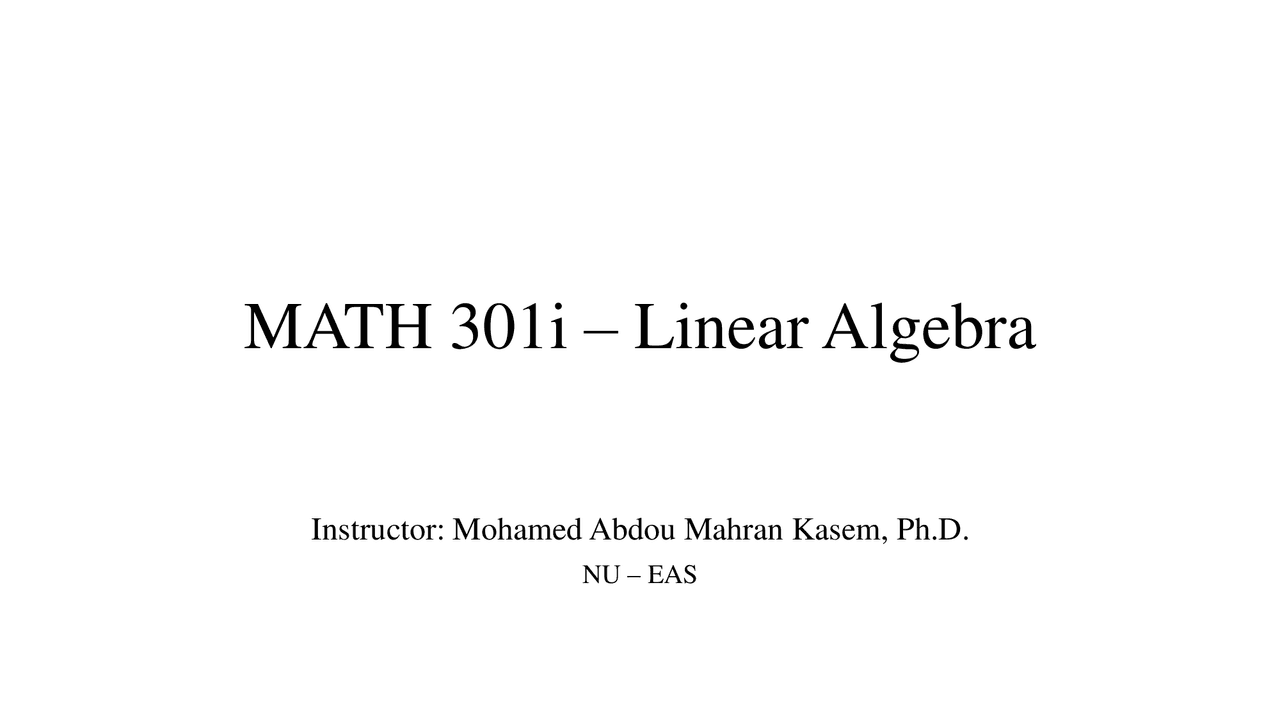 MATH 301i – Linear Algebra

Instructor: Mohamed Abdou Mahran Kasem, Ph.D.

NU – EAS